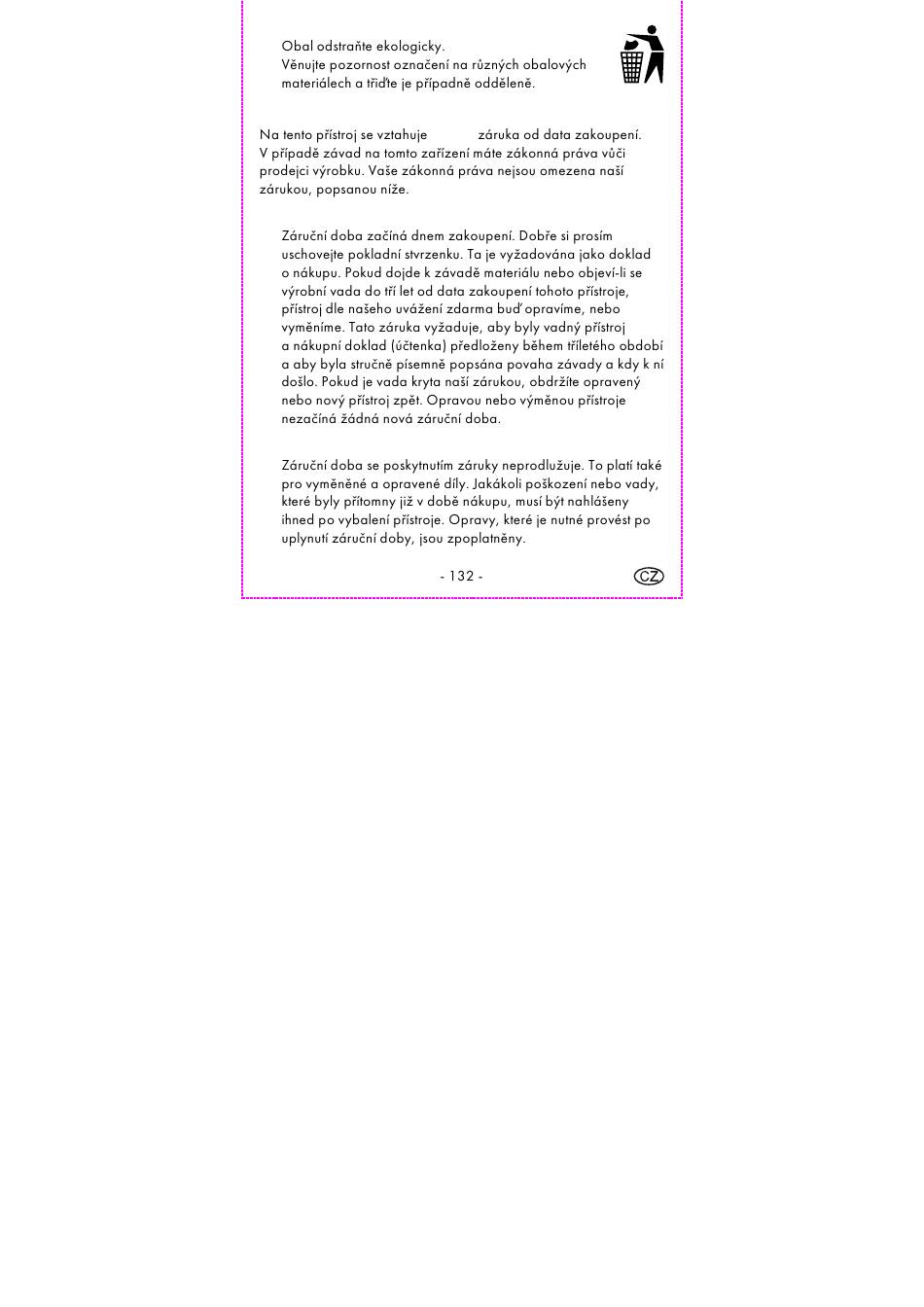 Obal odstraňte ekologicky.
Věnujte pozornost označení na různých obalových materiálech a třiďte je případně odděleně.

Na tento přístroj se vztahuje záruka od data zakoupení. V případě závad na tomto zařízení máte zákonná práva vůči prodejci výrobku. Vaše zákonná práva nejsou omezena naší zárukou, popsanou níže.

Záruční doba začíná dnem zakoupení. Dobře si prosím uschovejte pokladní stvrzenku. Ta je vyžadována jako doklad o nákupu. Pokud dojde k závadě materiálu nebo objeví-li se výrobní vada do tří let od data zakoupení tohoto přístroje, přístroj dle našeho uvážení zdarma buď opravíme, nebo vyměníme. Tato záruka vyžaduje, aby byly vadný přístroj a nákupní doklad (účtenka) předloženy během tříletého období a aby byla stručně písemně popsána povaha závady a kdy k ní došlo. Pokud je vada kryta naší zárukou, obdržíte opravený nebo nový přístroj zpět. Opravou nebo výměnou přístroje nezačíná žádná nová záruční doba.

Záruční doba se poskytnutím záruky neprodlužuje. To platí také pro vyměněné a opravené díly. Jakákoli poškození nebo vady, které byly přítomny již v době nákupu, musí být nahlášeny ihned po vybalení přístroje. Opravy, které je nutné provést po uplynutí záruční doby, jsou zpoplatněny.

- 132 -

CZ